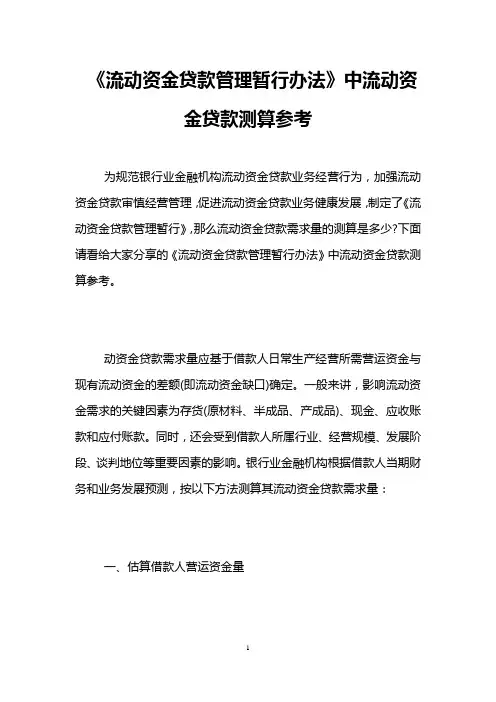 《流动资金贷款管理暂行办法》中流动资金贷款测算参考

为规范银行业金融机构流动资金贷款业务经营行为，加强流动资金贷款审慎经营管理，促进流动资金贷款业务健康发展，制定了《流动资金贷款管理暂行》，那么流动资金贷款需求量的测算是多少?下面请看给大家分享的《流动资金贷款管理暂行办法》中流动资金贷款测算参考。

动资金贷款需求量应基于借款人日常生产经营所需营运资金与现有流动资金的差额(即流动资金缺口)确定。一般来讲，影响流动资金需求的关键因素为存货(原材料、半成品、产成品)、现金、应收账款和应付账款。同时，还会受到借款人所属行业、经营规模、发展阶段、谈判地位等重要因素的影响。银行业金融机构根据借款人当期财务和业务发展预测，按以下方法测算其流动资金贷款需求量：

一、估算借款人营运资金量

1